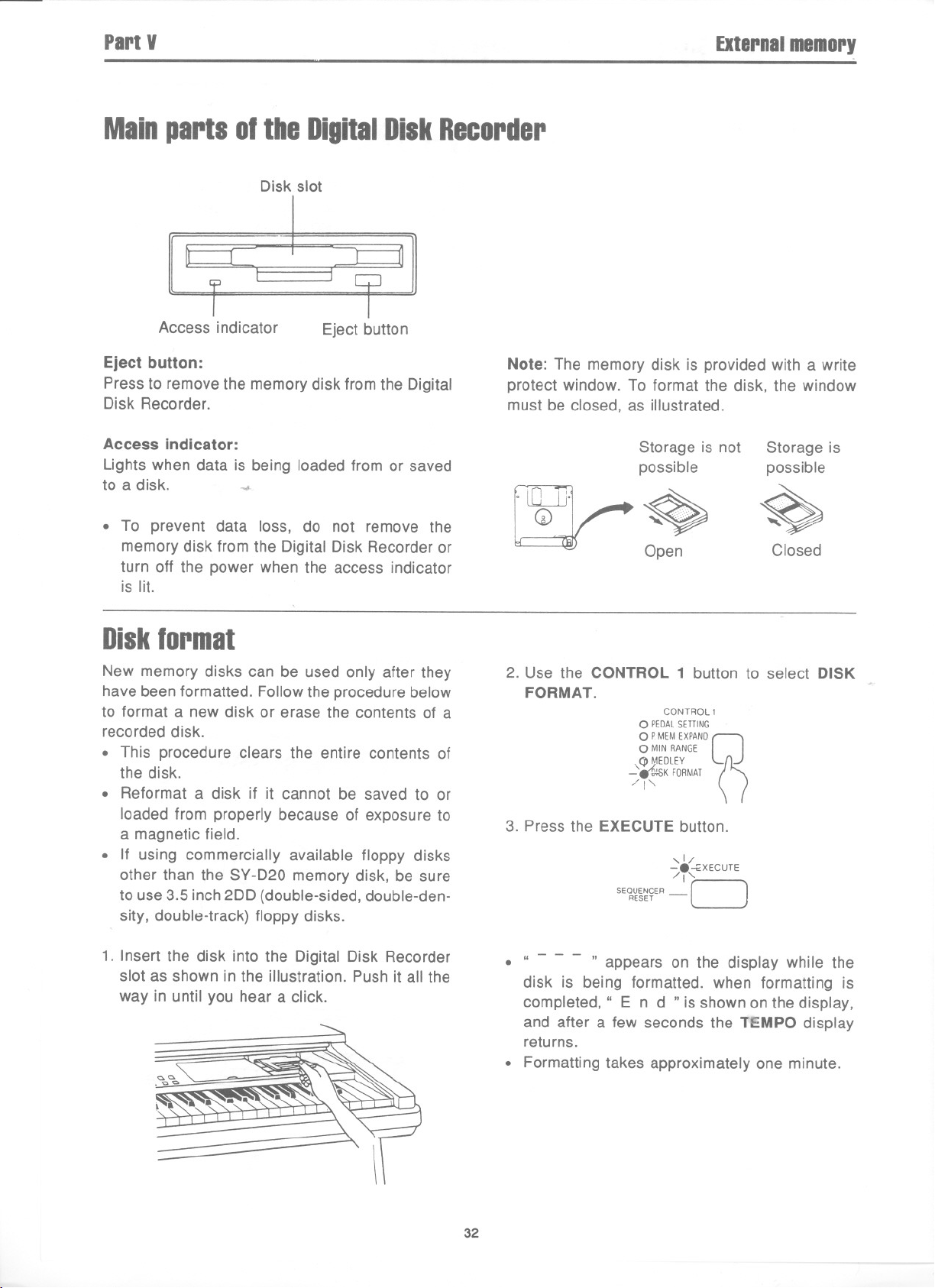 Part V

External memory

Main parts of the Digital Disk Recorder

Disk slot

Access indicator

Eject button

Eject button:
Press to remove the memory disk from the Digital Disk Recorder.

Access indicator:
Lights when data is being loaded from or saved to a disk.

• To prevent data loss, do not remove the memory disk from the Digital Disk Recorder or turn off the power when the access indicator is lit.

Note: The memory disk is provided with a write protect window. To format the disk, the window must be closed, as illustrated.

Storage is not possible

Storage is possible

Open

Closed

Disk format

New memory disks can be used only after they have been formatted. Follow the procedure below to format a new disk or erase the contents of a recorded disk.
• This procedure clears the entire contents of the disk.
• Reformat a disk if it cannot be saved to or loaded from properly because of exposure to a magnetic field.
• If using commercially available floppy disks other than the SY-D20 memory disk, be sure to use 3.5 inch 2DD (double-sided, double-density, double-track) floppy disks.

1. Insert the disk into the Digital Disk Recorder slot as shown in the illustration. Push it all the way in until you hear a click.

2. Use the CONTROL 1 button to select DISK FORMAT.

CONTROL 1
PEDAL SETTING
P.MEM EXPAND
MIN RANGE
MEDLEY
DISK FORMAT

3. Press the EXECUTE button.

EXECUTE
SEQUENCER RESET

• " – – – " appears on the display while the disk is being formatted. when formatting is completed, " E n d " is shown on the display, and after a few seconds the TEMPO display returns.
• Formatting takes approximately one minute.

32